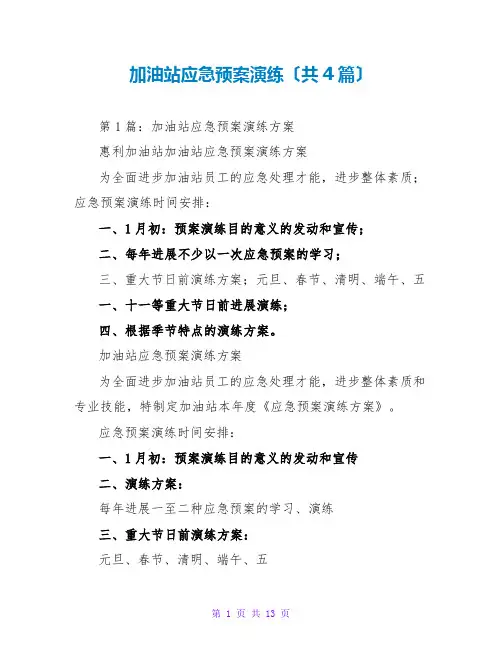 加油站应急预案演练〔共4篇〕

第1篇：加油站应急预案演练方案

惠利加油站加油站应急预案演练方案

为全面进步加油站员工的应急处理才能，进步整体素质；应急预案演练时间安排：

一、1月初：预案演练目的意义的发动和宣传；

二、每年进展不少以一次应急预案的学习；

三、重大节日前演练方案；元旦、春节、清明、端午、五

一、十一等重大节日前进展演练；

四、根据季节特点的演练方案。

加油站应急预案演练方案

为全面进步加油站员工的应急处理才能，进步整体素质和专业技能，特制定加油站本年度《应急预案演练方案》。

应急预案演练时间安排：

一、1月初：预案演练目的意义的发动和宣传

二、演练方案：

每年进展一至二种应急预案的学习、演练

三、重大节日前演练方案：

元旦、春节、清明、端午、五

第 1 页 共 13 页